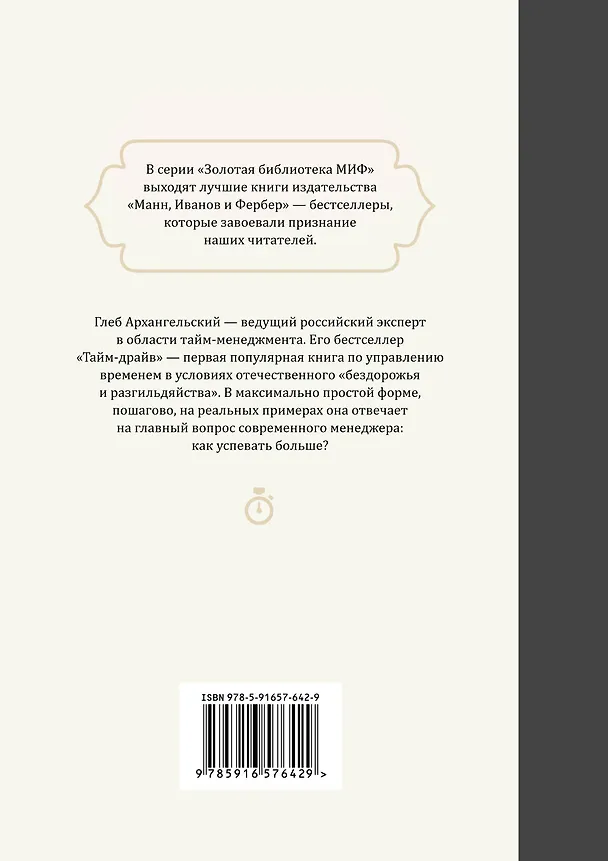 В серии «Золотая библиотека МИФ» выходят лучшие книги издательства «Манн, Иванов и Фербер» — бестселлеры, которые завоевали признание наших читателей.

Глеб Архангельский — ведущий российский эксперт в области тайм-менеджмента. Его бестселлер «Тайм-драйв» — первая популярная книга по управлению временем в условиях отечественного «бездорожья и разгильдяйства». В максимально простой форме, пошагово, на реальных примерах она отвечает на главный вопрос современного менеджера: как успевать больше?

ISBN 978-5-91657-642-9

9 785916 576429 >